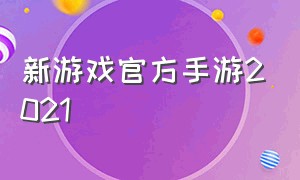 新游戏官方手游2021